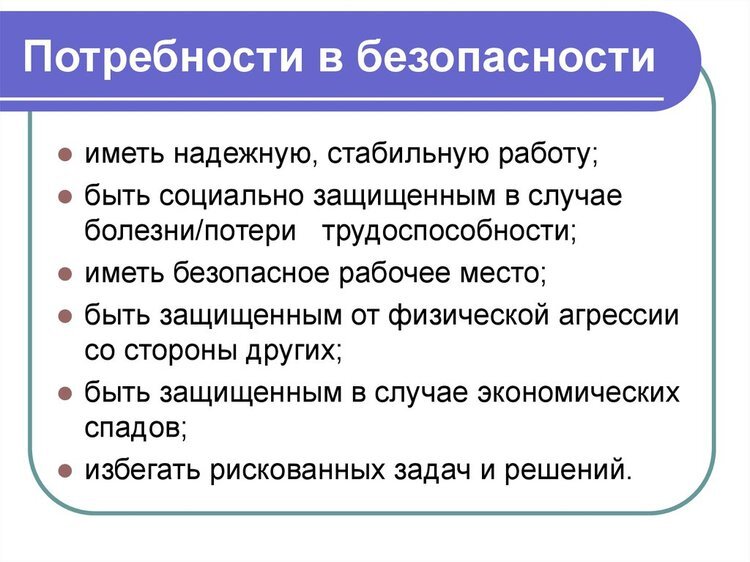 Потребности в безопасности

- иметь надежную, стабильную работу;
- быть социально защищенным в случае болезни/потери трудоспособности;
- иметь безопасное рабочее место;
- быть защищенным от физической агрессии со стороны других;
- быть защищенным в случае экономических спадов;
- избегать рискованных задач и решений.